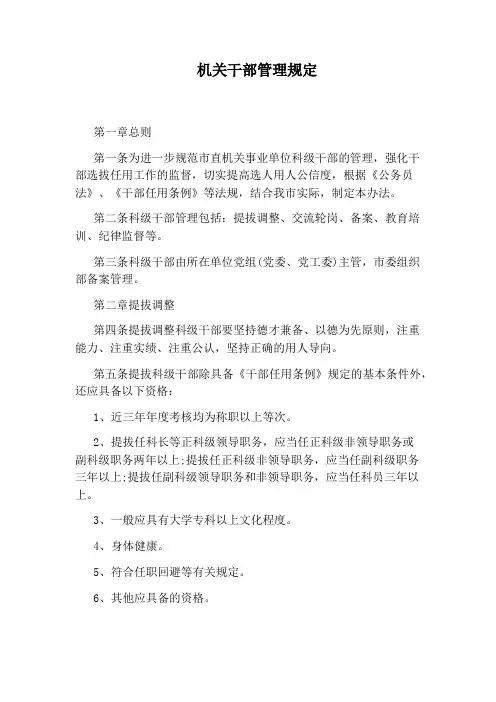 机关干部管理规定

第一章总则

第一条为进一步规范市直机关事业单位科级干部的管理，强化干部选拔任用工作的监督，切实提高选人用人公信度，根据《公务员法》、《干部任用条例》等法规，结合我市实际，制定本办法。

第二条科级干部管理包括：提拔调整、交流轮岗、备案、教育培训、纪律监督等。

第三条科级干部由所在单位党组(党委、党工委)主管，市委组织部备案管理。

第二章提拔调整

第四条提拔调整科级干部要坚持德才兼备、以德为先原则，注重能力、注重实绩、注重公认，坚持正确的用人导向。

第五条提拔科级干部除具备《干部任用条例》规定的基本条件外，还应具备以下资格：

1、近三年年度考核均为称职以上等次。

2、提拔任科长等正科级领导职务，应当任正科级非领导职务或副科级职务两年以上;提拔任正科级非领导职务，应当任副科级职务三年以上;提拔任副科级领导职务和非领导职务，应当任科员三年以上。

3、一般应具有大学专科以上文化程度。

4、身体健康。

5、符合任职回避等有关规定。

6、其他应具备的资格。